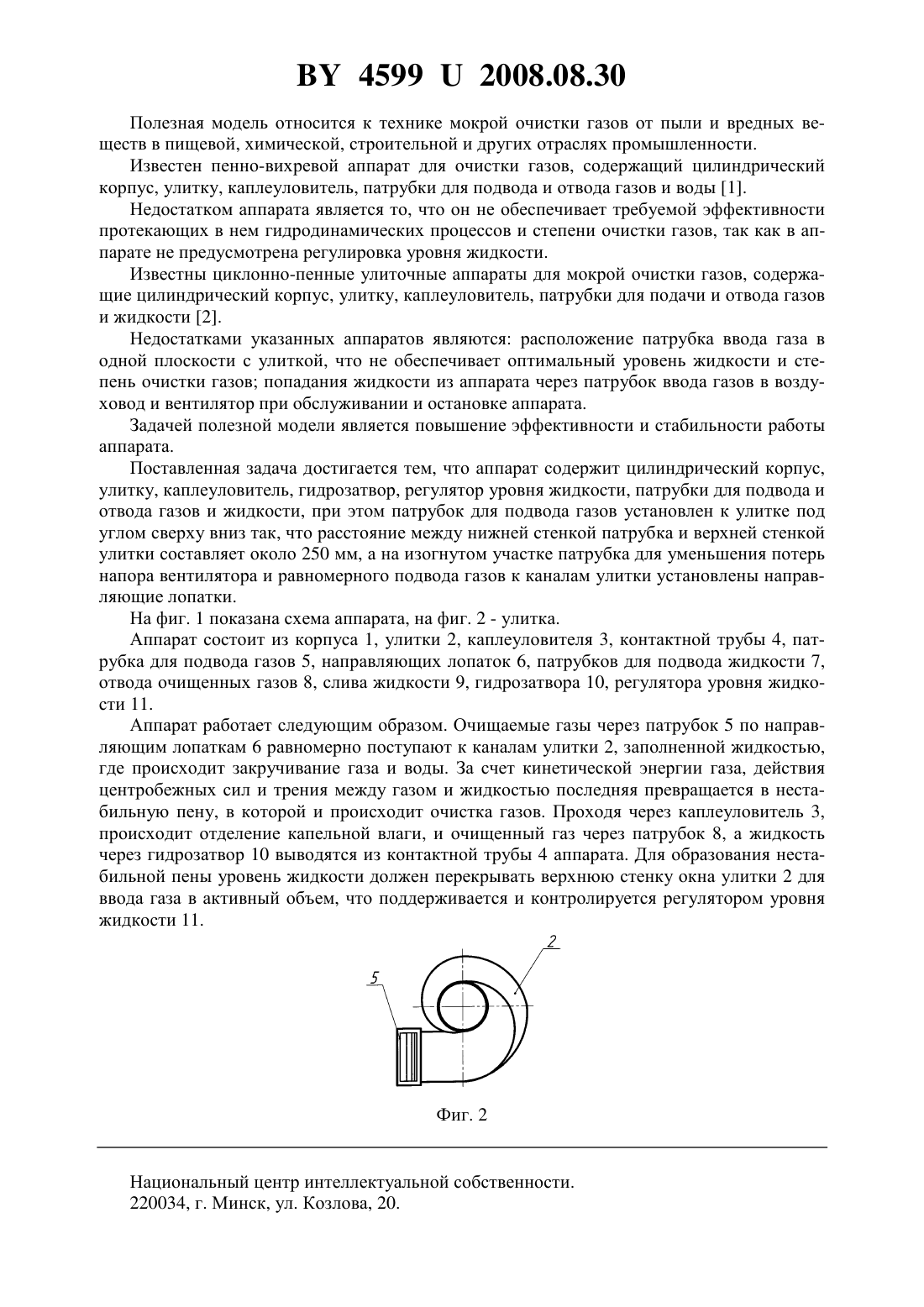 BY 4599 U 2008.08.30

Полезная модель относится к технике мокрой очистки газов от пыли и вредных веществ в пищевой, химической, строительной и других отраслях промышленности.

Известен пенно-вихревой аппарат для очистки газов, содержащий цилиндрический корпус, улитку, каплеуловитель, патрубки для подвода и отвода газов и воды [1].

Недостатком аппарата является то, что он не обеспечивает требуемой эффективности протекающих в нем гидродинамических процессов и степени очистки газов, так как в аппарате не предусмотрена регулировка уровня жидкости.

Известны циклонно-пенные улиточные аппараты для мокрой очистки газов, содержащие цилиндрический корпус, улитку, каплеуловитель, патрубки для подачи и отвода газов и жидкости [2].

Недостатками указанных аппаратов являются: расположение патрубка ввода газа в одной плоскости с улиткой, что не обеспечивает оптимальный уровень жидкости и степень очистки газов; попадания жидкости из аппарата через патрубок ввода газов в воздуховод и вентилятор при обслуживании и остановке аппарата.

Задачей полезной модели является повышение эффективности и стабильности работы аппарата.

Поставленная задача достигается тем, что аппарат содержит цилиндрический корпус, улитку, каплеуловитель, гидрозатвор, регулятор уровня жидкости, патрубки для подвода и отвода газов и жидкости, при этом патрубок для подвода газов установлен к улитке под углом сверху вниз так, что расстояние между нижней стенкой патрубка и верхней стенкой улитки составляет около 250 мм, а на изогнутом участке патрубка для уменьшения потерь напора вентилятора и равномерного подвода газов к каналам улитки установлены направляющие лопатки.

На фиг. 1 показана схема аппарата, на фиг. 2 - улитка.

Аппарат состоит из корпуса 1, улитки 2, каплеуловителя 3, контактной трубы 4, патрубка для подвода газов 5, направляющих лопаток 6, патрубков для подвода жидкости 7, отвода очищенных газов 8, слива жидкости 9, гидрозатвора 10, регулятора уровня жидкости 11.

Аппарат работает следующим образом. Очищаемые газы через патрубок 5 по направляющим лопаткам 6 равномерно поступают к каналам улитки 2, заполненной жидкостью, где происходит закручивание газа и воды. За счет кинетической энергии газа, действия центробежных сил и трения между газом и жидкостью последняя превращается в нестабильную пену, в которой и происходит очистка газов. Проходя через каплеуловитель 3, происходит отделение капельной влаги, и очищенный газ через патрубок 8, а жидкость через гидрозатвор 10 выводятся из контактной трубы 4 аппарата. Для образования нестабильной пены уровень жидкости должен перекрывать верхнюю стенку окна улитки 2 для ввода газа в активный объем, что поддерживается и контролируется регулятором уровня жидкости 11.

2
5

Фиг. 2

Национальный центр интеллектуальной собственности.
220034, г. Минск, ул. Козлова, 20.